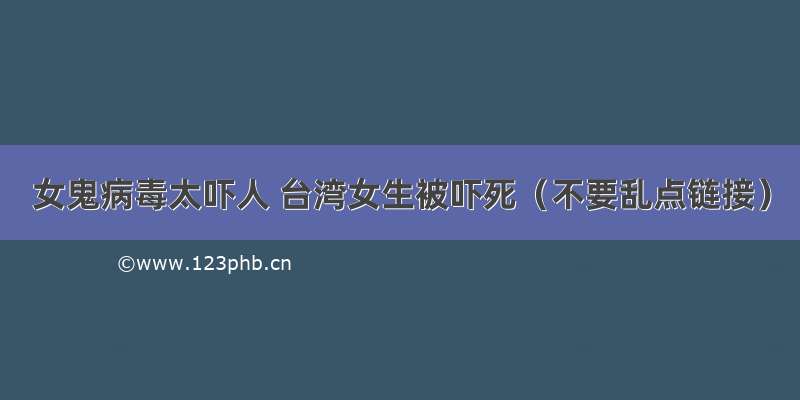 女鬼病毒太吓人 台湾女生被吓死（不要乱点链接）

©www.123phb.cn